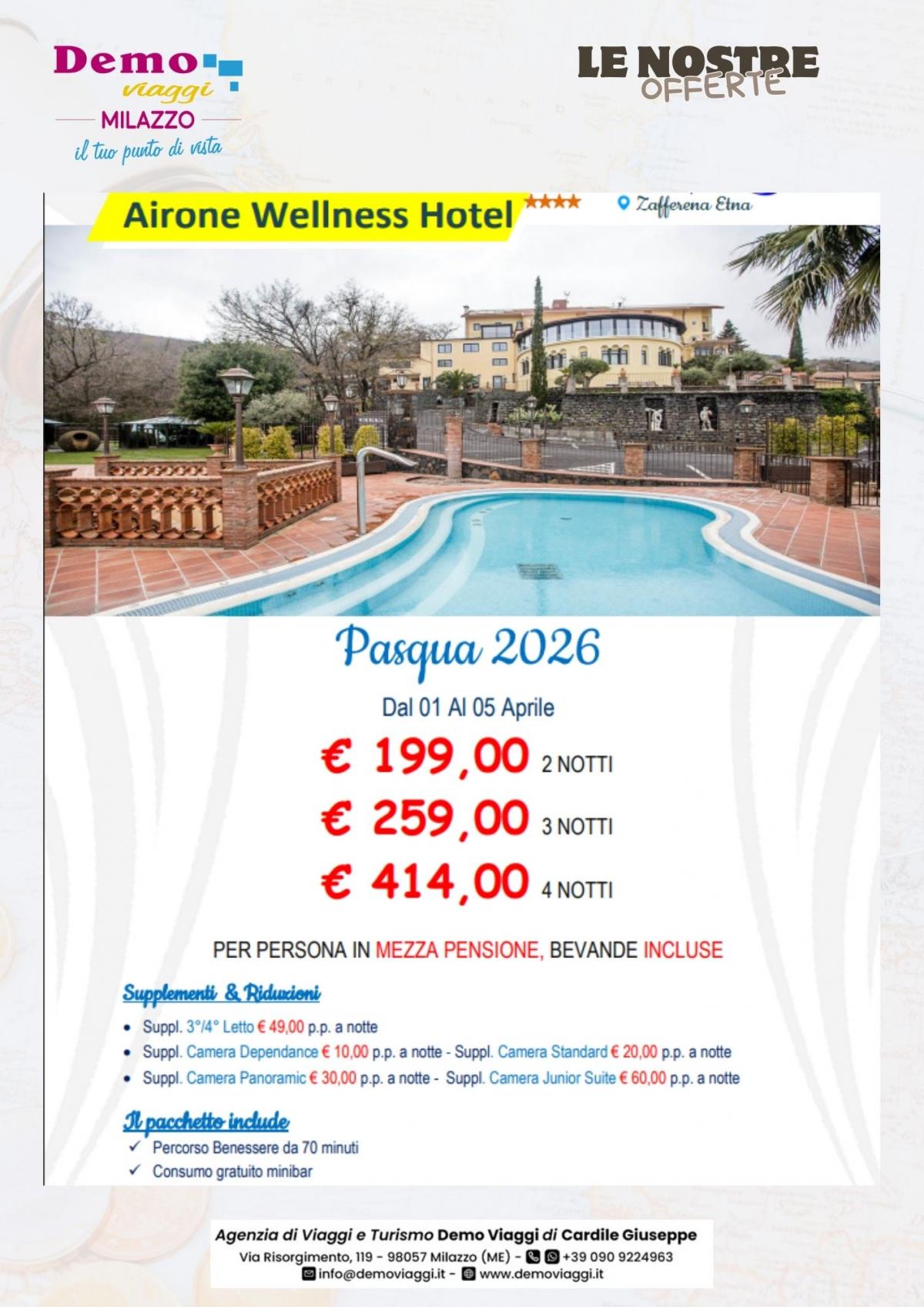 Demo
viaggi
MILAZZO
il tuo punto di vista

LE NOSTRE
OFFERTE

Airone Wellness Hotel ****
Zafferena Etna

Pasqua 2026

Dal 01 Al 05 Aprile

€ 199,00 2 NOTTI

€ 259,00 3 NOTTI

€ 414,00 4 NOTTI

PER PERSONA IN MEZZA PENSIONE, BEVANDE INCLUSE

Supplementi & Riduzioni

• Suppl. 3°/4° Letto € 49,00 p.p. a notte
• Suppl. Camera Dependance € 10,00 p.p. a notte - Suppl. Camera Standard € 20,00 p.p. a notte
• Suppl. Camera Panoramic € 30,00 p.p. a notte - Suppl. Camera Junior Suite € 60,00 p.p. a notte

Il pacchetto include

✓ Percorso Benessere da 70 minuti
✓ Consumo gratuito minibar

Agenzia di Viaggi e Turismo Demo Viaggi di Cardile Giuseppe
Via Risorgimento, 119 - 98057 Milazzo (ME) - +39 090 9224963
info@demoviaggi.it - www.demoviaggi.it